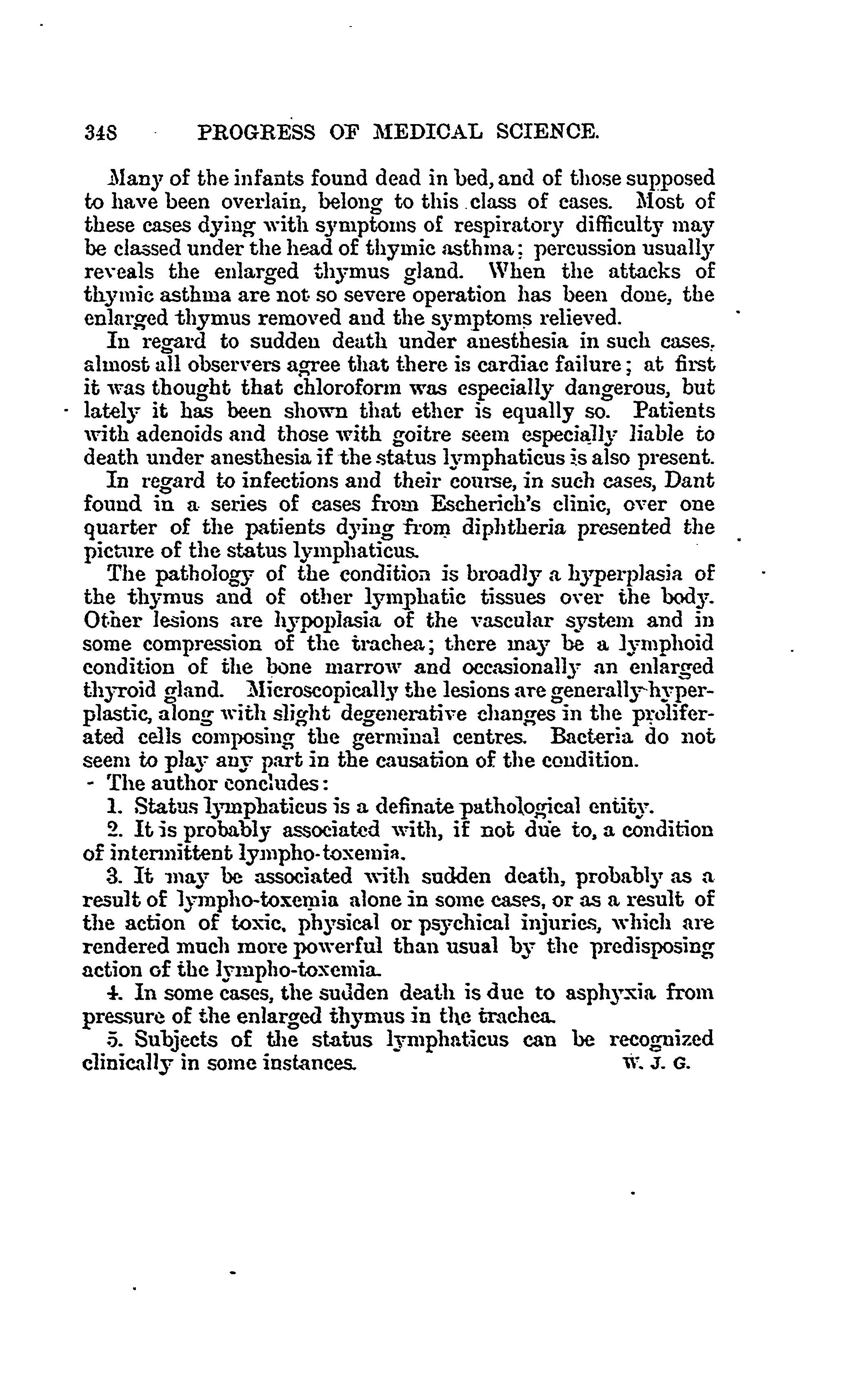 348 PROGRESS OF MEDICAL SCIENCE.

Many of the infants found dead in bed, and of those supposed to have been overlain, belong to this class of cases. Most of these cases dying with symptoms of respiratory difficulty may be classed under the head of thymic asthma; percussion usually reveals the enlarged thymus gland. When the attacks of thymic asthma are not so severe operation has been done, the enlarged thymus removed and the symptoms relieved.

In regard to sudden death under anesthesia in such cases, almost all observers agree that there is cardiac failure; at first it was thought that chloroform was especially dangerous, but lately it has been shown that ether is equally so. Patients with adenoids and those with goitre seem especially liable to death under anesthesia if the status lymphaticus is also present.

In regard to infections and their course, in such cases, Dant found in a series of cases from Escherich's clinic, over one quarter of the patients dying from diphtheria presented the picture of the status lymphaticus.

The pathology of the condition is broadly a hyperplasia of the thymus and of other lymphatic tissues over the body. Other lesions are hypoplasia of the vascular system and in some compression of the trachea; there may be a lymphoid condition of the bone marrow and occasionally an enlarged thyroid gland. Microscopically the lesions are generally hyperplastic, along with slight degenerative changes in the proliferated cells composing the germinal centres. Bacteria do not seem to play any part in the causation of the condition.

The author concludes:

1. Status lymphaticus is a definate pathological entity.

2. It is probably associated with, if not due to, a condition of intermittent lympho-toxemia.

3. It may be associated with sudden death, probably as a result of lympho-toxemia alone in some cases, or as a result of the action of toxic, physical or psychical injuries, which are rendered much more powerful than usual by the predisposing action of the lympho-toxemia.

4. In some cases, the sudden death is due to asphyxia from pressure of the enlarged thymus in the trachea.

5. Subjects of the status lymphaticus can be recognized clinically in some instances. W. J. G.